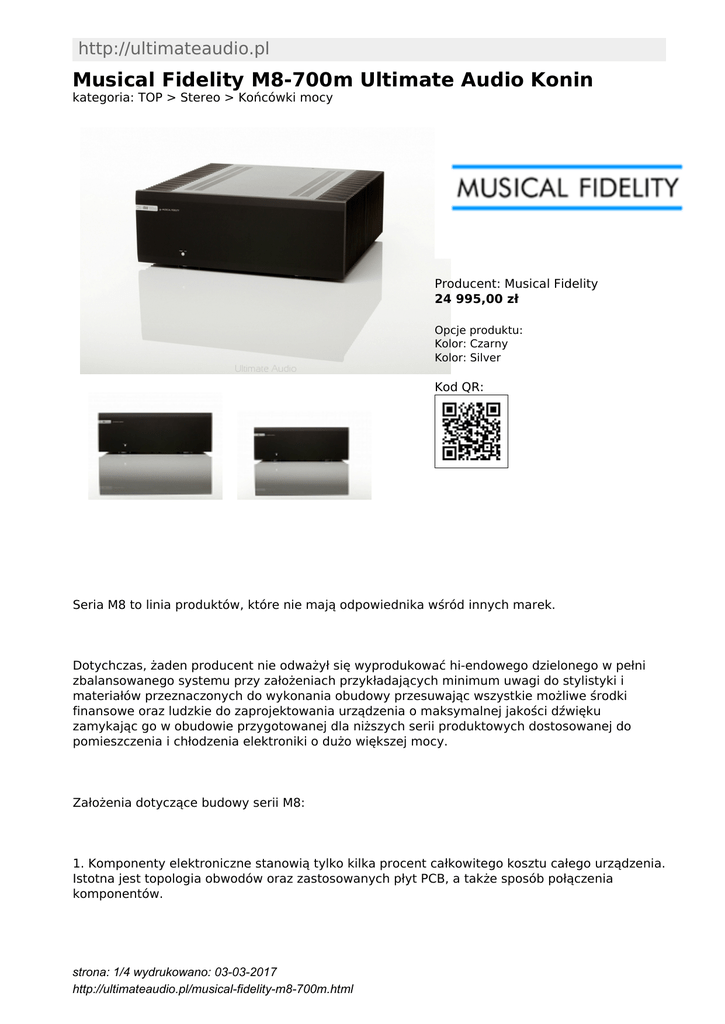 http://ultimateaudio.pl

Musical Fidelity M8-700m Ultimate Audio Konin

kategoria: TOP > Stereo > Końcówki mocy

Ultimate Audio

MUSICAL FIDELITY

Producent: Musical Fidelity
24 995,00 zł

Opcje produktu:
Kolor: Czarny
Kolor: Silver

Kod QR:

Seria M8 to linia produktów, które nie mają odpowiednika wśród innych marek.

Dotychczas, żaden producent nie odważył się wyprodukować hi-endowego dzielonego w pełni zbalansowanego systemu przy założeniach przykładających minimum uwagi do stylistyki i materiałów przeznaczonych do wykonania obudowy przesuwając wszystkie możliwe środki finansowe oraz ludzkie do zaprojektowania urządzenia o maksymalnej jakości dźwięku zamykając go w obudowie przygotowanej dla niższych serii produktowych dostosowanej do pomieszczenia i chłodzenia elektroniki o dużo większej mocy.

Założenia dotyczące budowy serii M8:

1. Komponenty elektroniczne stanowią tylko kilka procent całkowitego kosztu całego urządzenia. Istotna jest topologia obwodów oraz zastosowanych płyt PCB, a także sposób połączenia komponentów.

strona: 1/4 wydrukowano: 03-03-2017
http://ultimateaudio.pl/musical-fidelity-m8-700m.html